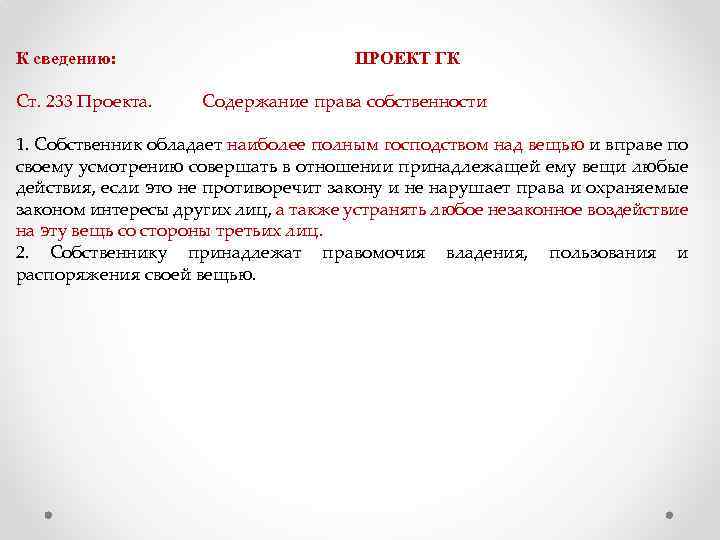 К сведению:   ПРОЕКТ ГК

Ст. 233 Проекта.   Содержание права собственности

1. Собственник обладает наиболее полным господством над вещью и вправе по своему усмотрению совершать в отношении принадлежащей ему вещи любые действия, если это не противоречит закону и не нарушает права и охраняемые законом интересы других лиц, а также устранять любое незаконное воздействие на эту вещь со стороны третьих лиц.
2. Собственнику принадлежат правомочия владения, пользования и распоряжения своей вещью.